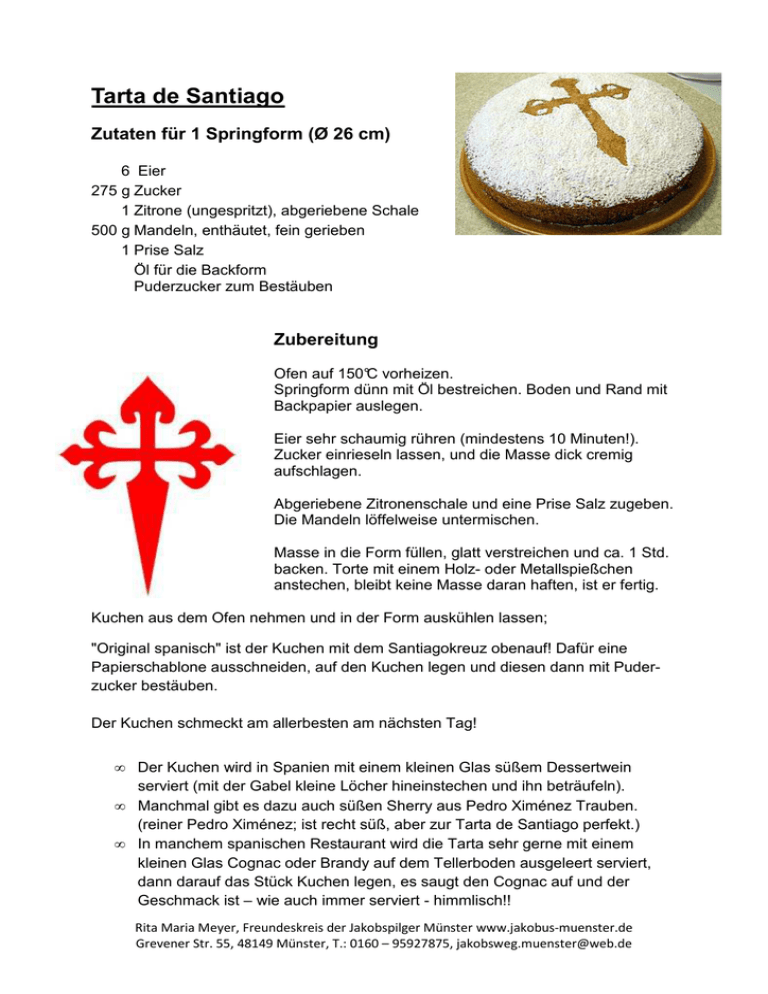 Tarta de Santiago

Zutaten für 1 Springform (Ø 26 cm)

6 Eier
275 g Zucker
1 Zitrone (ungespritzt), abgeriebene Schale
500 g Mandeln, enthäutet, fein gerieben
1 Prise Salz
Öl für die Backform
Puderzucker zum Bestäuben

Zubereitung

Ofen auf 150℃ vorheizen.
Springform dünn mit Öl bestreichen. Boden und Rand mit Backpapier auslegen.

Eier sehr schaumig rühren (mindestens 10 Minuten!). Zucker einrieseln lassen, und die Masse dick cremig aufschlagen.

Abgeriebene Zitronenschale und eine Prise Salz zugeben. Die Mandeln löffelweise untermischen.

Masse in die Form füllen, glatt verstreichen und ca. 1 Std. backen. Torte mit einem Holz- oder Metallspießchen anstechen, bleibt keine Masse daran haften, ist er fertig.

Kuchen aus dem Ofen nehmen und in der Form auskühlen lassen;

"Original spanisch" ist der Kuchen mit dem Santiagokreuz obenauf! Dafür eine Papierschablone ausschneiden, auf den Kuchen legen und diesen dann mit Puderzucker bestäuben.

Der Kuchen schmeckt am allerbesten am nächsten Tag!

∞ Der Kuchen wird in Spanien mit einem kleinen Glas süßem Dessertwein serviert (mit der Gabel kleine Löcher hineinstechen und ihn beträufeln).
∞ Manchmal gibt es dazu auch süßen Sherry aus Pedro Ximénez Trauben. (reiner Pedro Ximénez; ist recht süß, aber zur Tarta de Santiago perfekt.)
∞ In manchem spanischen Restaurant wird die Tarta sehr gerne mit einem kleinen Glas Cognac oder Brandy auf dem Tellerboden ausgeleert serviert, dann darauf das Stück Kuchen legen, es saugt den Cognac auf und der Geschmack ist – wie auch immer serviert - himmlisch!!

Rita Maria Meyer, Freundeskreis der Jakobspilger Münster www.jakobus-muenster.de
Grevener Str. 55, 48149 Münster, T.: 0160 – 95927875, jakobsweg.muenster@web.de